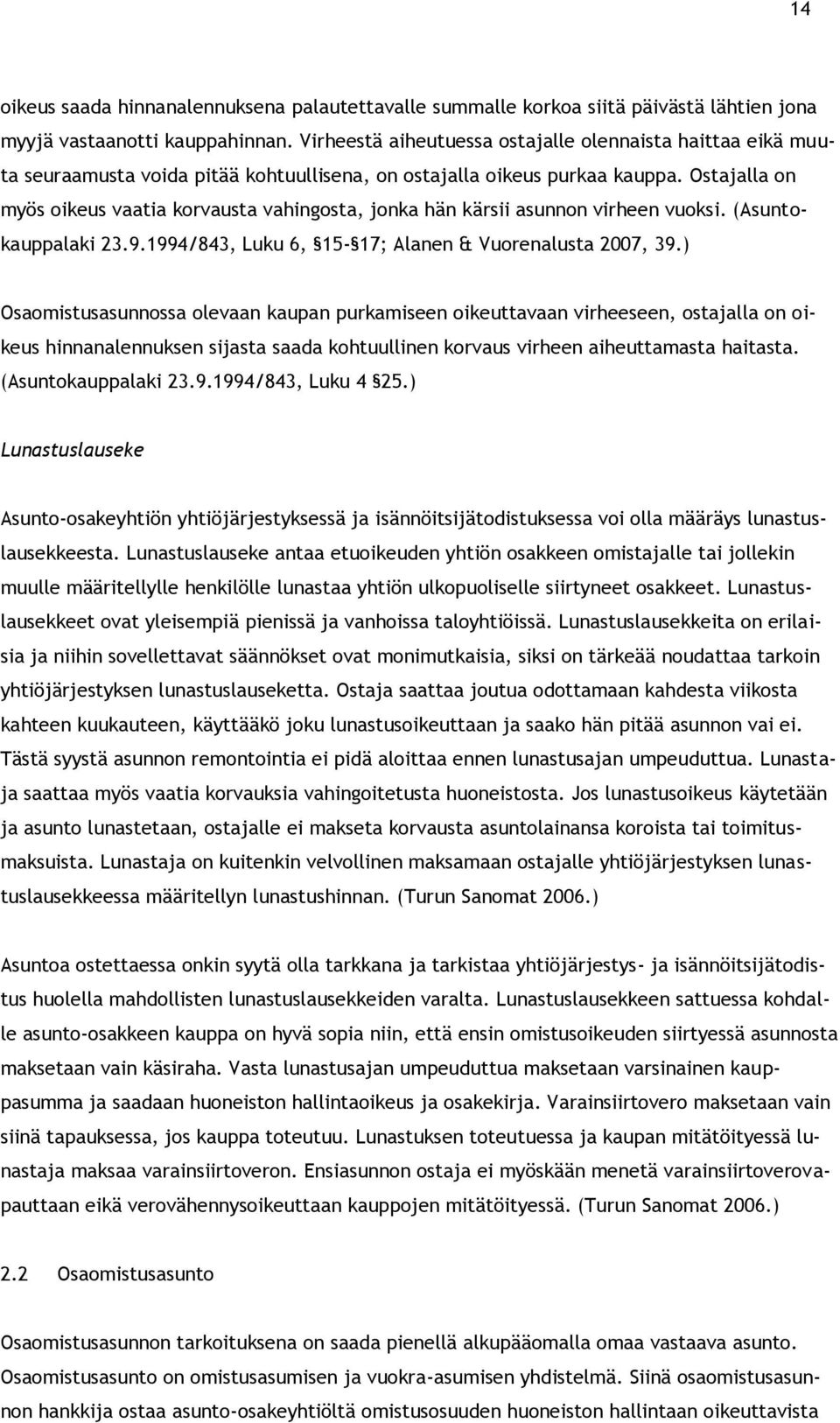 14

oikeus saada hinnanalennuksena palautettavalle summalle korkoa siitä päivästä lähtien jona myyjä vastaanotti kauppahinnan. Virheestä aiheutuessa ostajalle olennaista haittaa eikä muuta seuraamusta voida pitää kohtuullisena, on ostajalla oikeus purkaa kauppa. Ostajalla on myös oikeus vaatia korvausta vahingosta, jonka hän kärsii asunnon virheen vuoksi. (Asuntokauppalaki 23.9.1994/843, Luku 6, §15-§17; Alanen & Vuorenalusta 2007, 39.)

Osaomistusasunnossa olevaan kaupan purkamiseen oikeuttavaan virheeseen, ostajalla on oikeus hinnanalennuksen sijasta saada kohtuullinen korvaus virheen aiheuttamasta haitasta. (Asuntokauppalaki 23.9.1994/843, Luku 4 §25.)

Lunastuslauseke

Asunto-osakeyhtiön yhtiöjärjestyksessä ja isännöitsijätodistuksessa voi olla määräys lunastuslausekkeesta. Lunastuslauseke antaa etuoikeuden yhtiön osakkeen omistajalle tai jollekin muulle määritellylle henkilölle lunastaa yhtiön ulkopuoliselle siirtyneet osakkeet. Lunastuslausekkeet ovat yleisempiä pienissä ja vanhoissa taloyhtiöissä. Lunastuslausekkeita on erilaisia ja niihin sovellettavat säännökset ovat monimutkaisia, siksi on tärkeää noudattaa tarkoin yhtiöjärjestyksen lunastuslauseketta. Ostaja saattaa joutua odottamaan kahdesta viikosta kahteen kuukauteen, käyttääkö joku lunastusoikeuttaan ja saako hän pitää asunnon vai ei. Tästä syystä asunnon remontointia ei pidä aloittaa ennen lunastusajan umpeuduttua. Lunastaja saattaa myös vaatia korvauksia vahingoitetusta huoneistosta. Jos lunastusoikeus käytetään ja asunto lunastetaan, ostajalle ei makseta korvausta asuntolainansa koroista tai toimitusmaksuista. Lunastaja on kuitenkin velvollinen maksamaan ostajalle yhtiöjärjestyksen lunastuslausekkeessa määritellyn lunastushinnan. (Turun Sanomat 2006.)

Asuntoa ostettaessa onkin syytä olla tarkkana ja tarkistaa yhtiöjärjestys- ja isännöitsijätodistus huolella mahdollisten lunastuslausekkeiden varalta. Lunastuslausekkeen sattuessa kohdalle asunto-osakkeen kauppa on hyvä sopia niin, että ensin omistusoikeuden siirtyessä asunnosta maksetaan vain käsiraha. Vasta lunastusajan umpeuduttua maksetaan varsinainen kauppasumma ja saadaan huoneiston hallintaoikeus ja osakekirja. Varainsiirtovero maksetaan vain siinä tapauksessa, jos kauppa toteutuu. Lunastuksen toteutuessa ja kaupan mitätöityessä lunastaja maksaa varainsiirtoveron. Ensiasunnon ostaja ei myöskään menetä varainsiirtoverovapauttaan eikä verovähennysoikeuttaan kauppojen mitätöityessä. (Turun Sanomat 2006.)

2.2 Osaomistusasunto

Osaomistusasunnon tarkoituksena on saada pienellä alkupääomalla omaa vastaava asunto. Osaomistusasunto on omistusasumisen ja vuokra-asumisen yhdistelmä. Siinä osaomistusasunnon hankkija ostaa asunto-osakeyhtiöltä omistusosuuden huoneiston hallintaan oikeuttavista